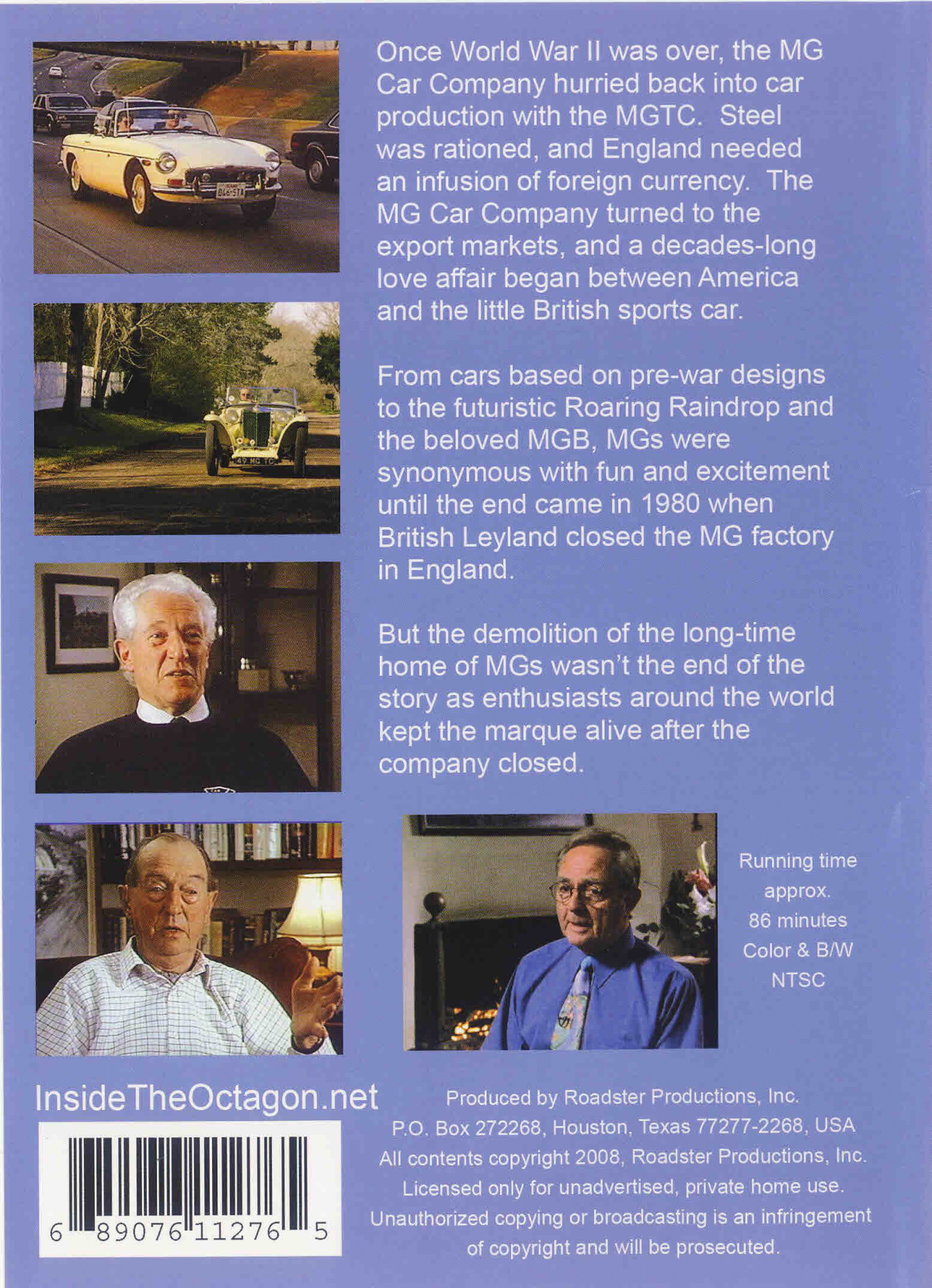 Once World War II was over, the MG Car Company hurried back into car production with the MGTC. Steel was rationed, and England needed an infusion of foreign currency. The MG Car Company turned to the export markets, and a decades-long love affair began between America and the little British sports car.

From cars based on pre-war designs to the futuristic Roaring Raindrop and the beloved MGB, MGs were synonymous with fun and excitement until the end came in 1980 when British Leyland closed the MG factory in England.

But the demolition of the long-time home of MGs wasn't the end of the story as enthusiasts around the world kept the marque alive after the company closed.

49 MG TC

Running time approx. 86 minutes Color & B/W NTSC

InsideTheOctagon.net

6 89076 11276 5

Produced by Roadster Productions, Inc.
P.O. Box 272268, Houston, Texas 77277-2268, USA
All contents copyright 2008, Roadster Productions, Inc.
Licensed only for unadvertised, private home use.
Unauthorized copying or broadcasting is an infringement of copyright and will be prosecuted.